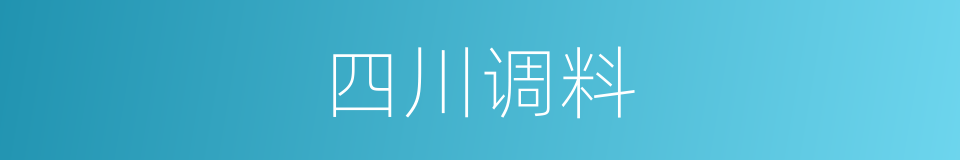 四川调料